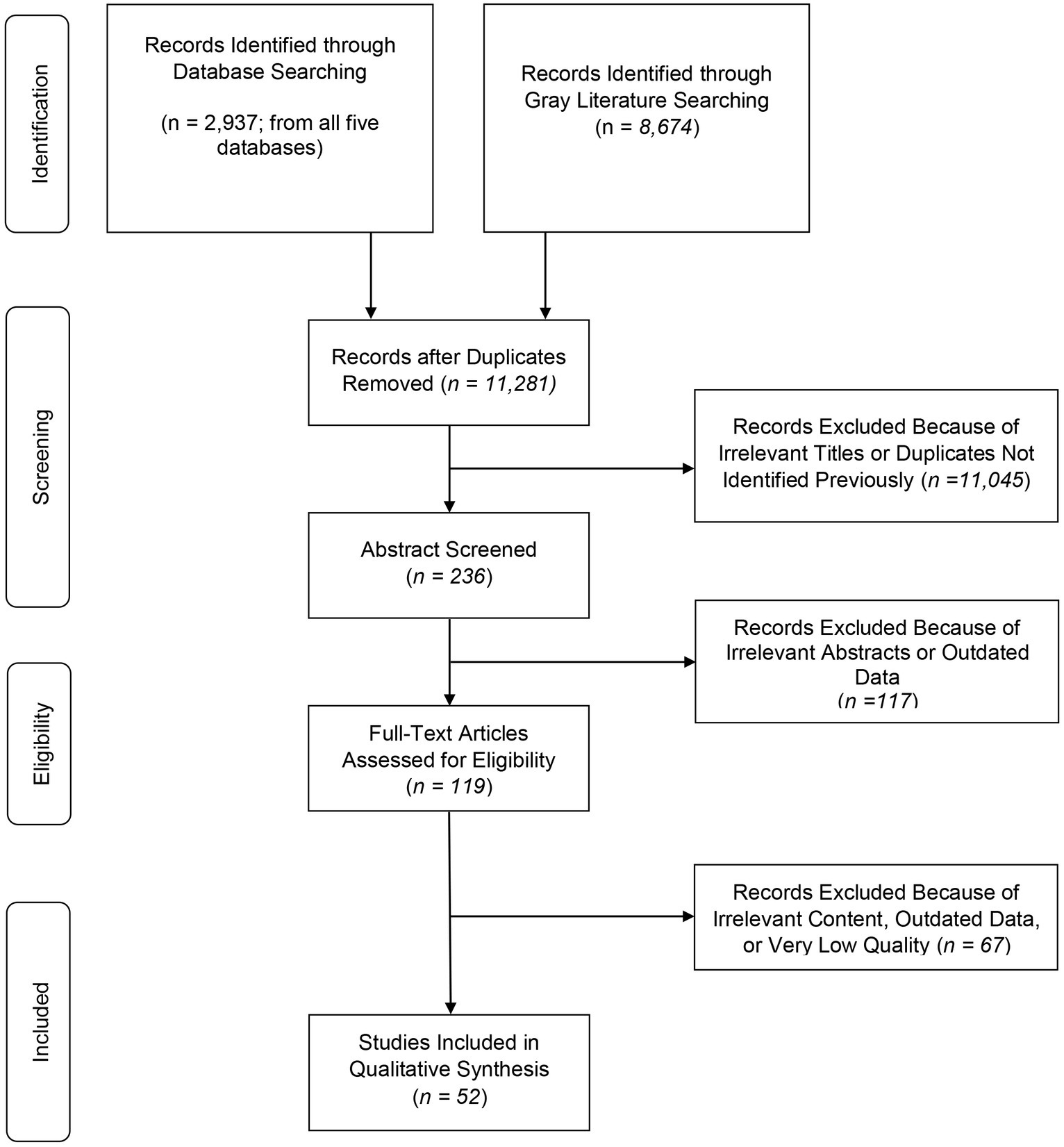 Identification

Records Identified through Database Searching

(n = 2,937; from all five databases)

Records Identified through Gray Literature Searching (n = 8,674)

Screening

Records after Duplicates Removed (n = 11,281)

Records Excluded Because of Irrelevant Titles or Duplicates Not Identified Previously (n =11,045)

Abstract Screened (n = 236)

Records Excluded Because of Irrelevant Abstracts or Outdated Data (n =117)

Eligibility

Full-Text Articles Assessed for Eligibility (n = 119)

Records Excluded Because of Irrelevant Content, Outdated Data, or Very Low Quality (n = 67)

Included

Studies Included in Qualitative Synthesis (n = 52)